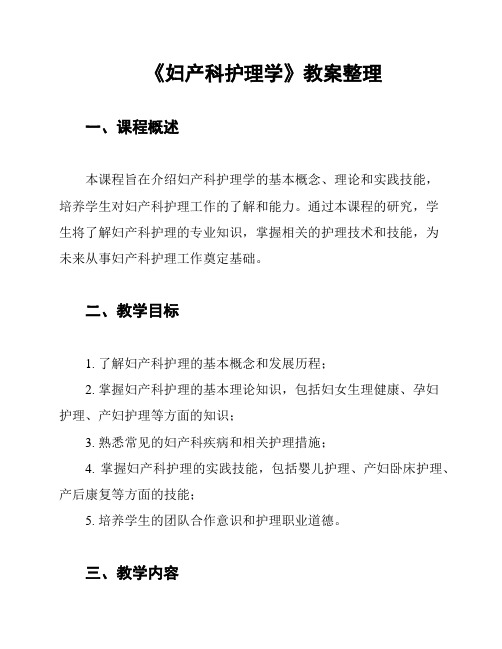 《妇产科护理学》教案整理

一、课程概述

本课程旨在介绍妇产科护理学的基本概念、理论和实践技能，培养学生对妇产科护理工作的了解和能力。通过本课程的研究，学生将了解妇产科护理的专业知识，掌握相关的护理技术和技能，为未来从事妇产科护理工作奠定基础。

二、教学目标

1. 了解妇产科护理的基本概念和发展历程；

2. 掌握妇产科护理的基本理论知识，包括妇女生理健康、孕妇护理、产妇护理等方面的知识；

3. 熟悉常见的妇产科疾病和相关护理措施；

4. 掌握妇产科护理的实践技能，包括婴儿护理、产妇卧床护理、产后康复等方面的技能；

5. 培养学生的团队合作意识和护理职业道德。

三、教学内容